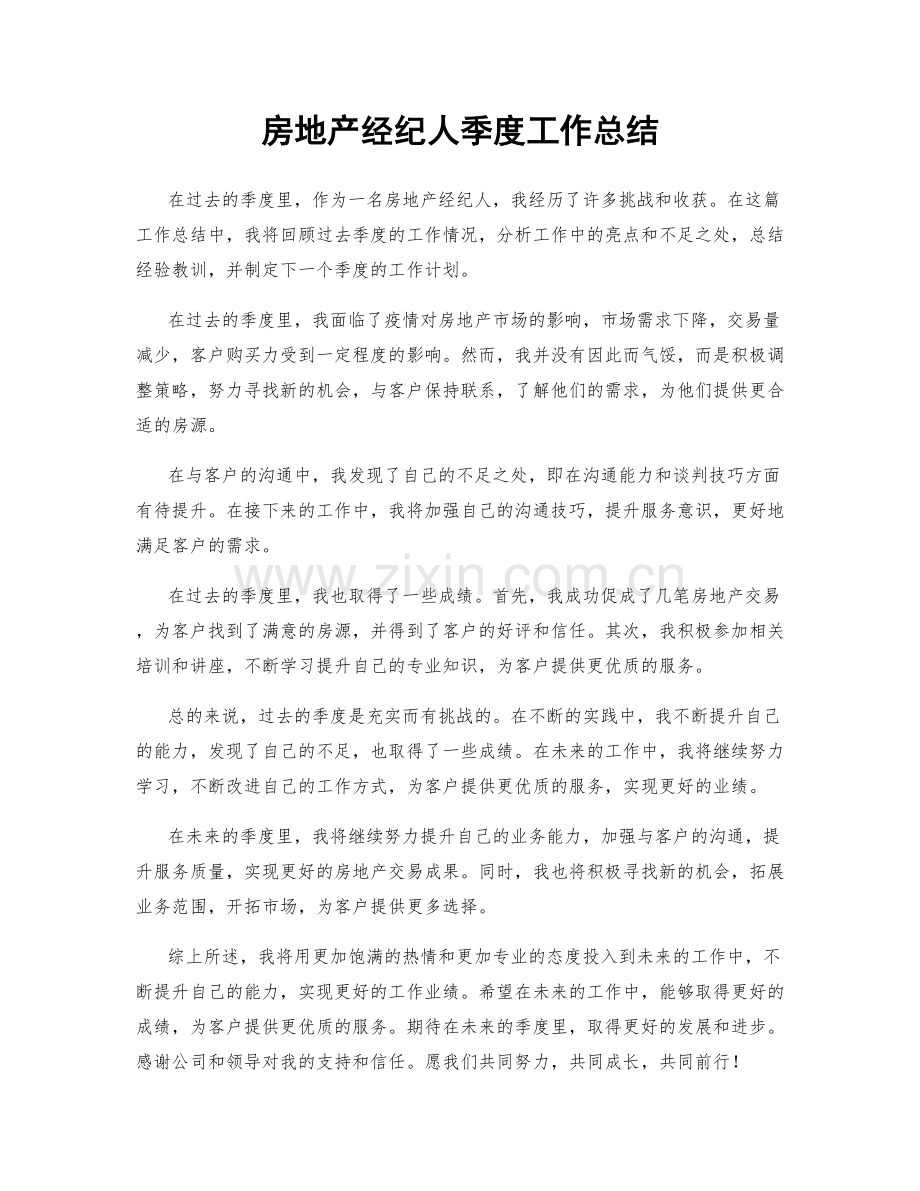 房地产经纪人季度工作总结

在过去的季度里，作为一名房地产经纪人，我经历了许多挑战和收获。在这篇工作总结中，我将回顾过去季度的工作情况，分析工作中的亮点和不足之处，总结经验教训，并制定下一个季度的工作计划。

在过去的季度里，我面临了疫情对房地产市场的影响，市场需求下降，交易量减少，客户购买力受到一定程度的影响。然而，我并没有因此而气馁，而是积极调整策略，努力寻找新的机会，与客户保持联系，了解他们的需求，为他们提供更合适的房源。

在与客户的沟通中，我发现了自己的不足之处，即在沟通能力和谈判技巧方面有待提升。在接下来的工作中，我将加强自己的沟通技巧，提升服务意识，更好地满足客户的需求。

在过去的季度里，我也取得了一些成绩。首先，我成功促成了几笔房地产交易，为客户找到了满意的房源，并得到了客户的好评和信任。其次，我积极参加相关培训和讲座，不断学习提升自己的专业知识，为客户提供更优质的服务。

总的来说，过去的季度是充实而有挑战的。在不断的实践中，我不断提升自己的能力，发现了自己的不足，也取得了一些成绩。在未来的工作中，我将继续努力学习，不断改进自己的工作方式，为客户提供更优质的服务，实现更好的业绩。

在未来的季度里，我将继续努力提升自己的业务能力，加强与客户的沟通，提升服务质量，实现更好的房地产交易成果。同时，我也将积极寻找新的机会，拓展业务范围，开拓市场，为客户提供更多选择。

综上所述，我将用更加饱满的热情和更加专业的态度投入到未来的工作中，不断提升自己的能力，实现更好的工作业绩。希望在未来的工作中，能够取得更好的成绩，为客户提供更优质的服务。期待在未来的季度里，取得更好的发展和进步。感谢公司和领导对我的支持和信任。愿我们共同努力，共同成长，共同前行！

www.zixin.com.cn